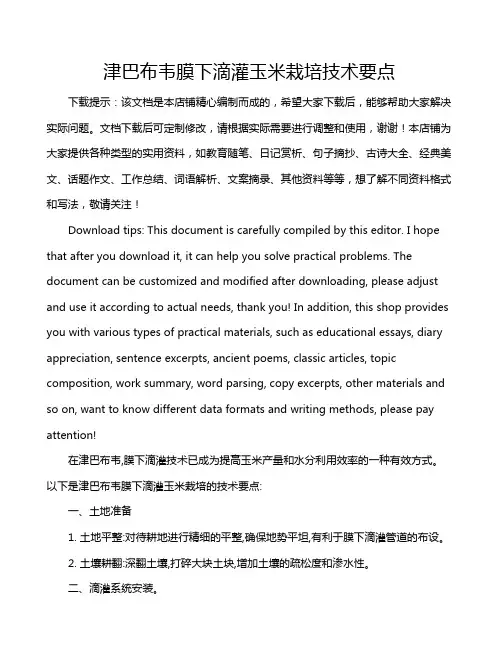 津巴布韦膜下滴灌玉米栽培技术要点

下载提示：该文档是本店铺精心编制而成的，希望大家下载后，能够帮助大家解决实际问题。文档下载后可定制修改，请根据实际需要进行调整和使用，谢谢！本店铺为大家提供各种类型的实用资料，如教育随笔、日记赏析、句子摘抄、古诗大全、经典美文、话题作文、工作总结、词语解析、文案摘录、其他资料等等，想了解不同资料格式和写法，敬请关注！

Download tips: This document is carefully compiled by this editor. I hope that after you download it, it can help you solve practical problems. The document can be customized and modified after downloading, please adjust and use it according to actual needs, thank you! In addition, this shop provides you with various types of practical materials, such as educational essays, diary appreciation, sentence excerpts, ancient poems, classic articles, topic composition, work summary, word parsing, copy excerpts, other materials and so on, want to know different data formats and writing methods, please pay attention!

在津巴布韦,膜下滴灌技术已成为提高玉米产量和水分利用效率的一种有效方式。以下是津巴布韦膜下滴灌玉米栽培的技术要点:

一、土地准备

1. 土地平整:对待耕地进行精细的平整,确保地势平坦,有利于膜下滴灌管道的布设。

2. 土壤耕翻:深翻土壤,打碎大块土块,增加土壤的疏松度和渗水性。

二、滴灌系统安装。